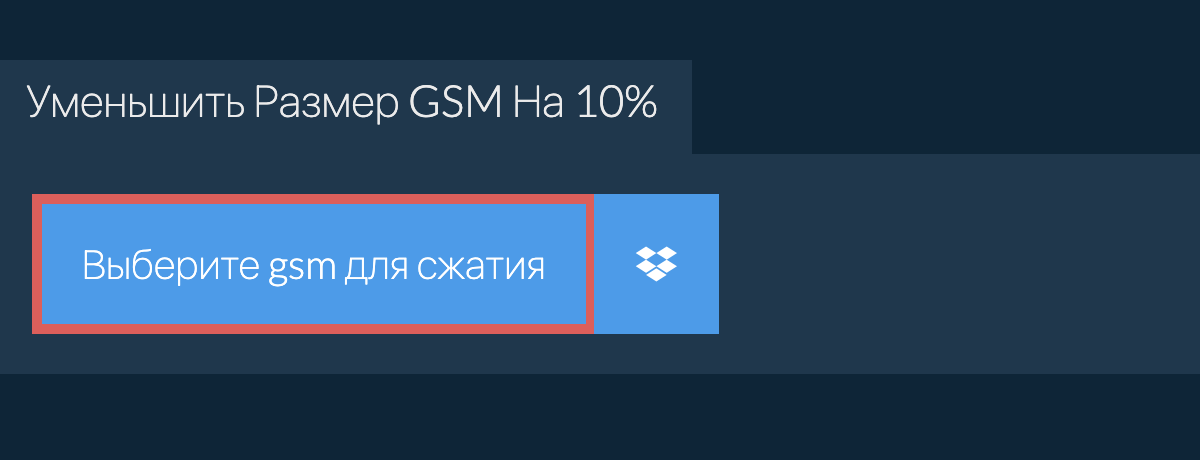 Уменьшить Размер GSM На 10%

Выберите gsm для сжатия